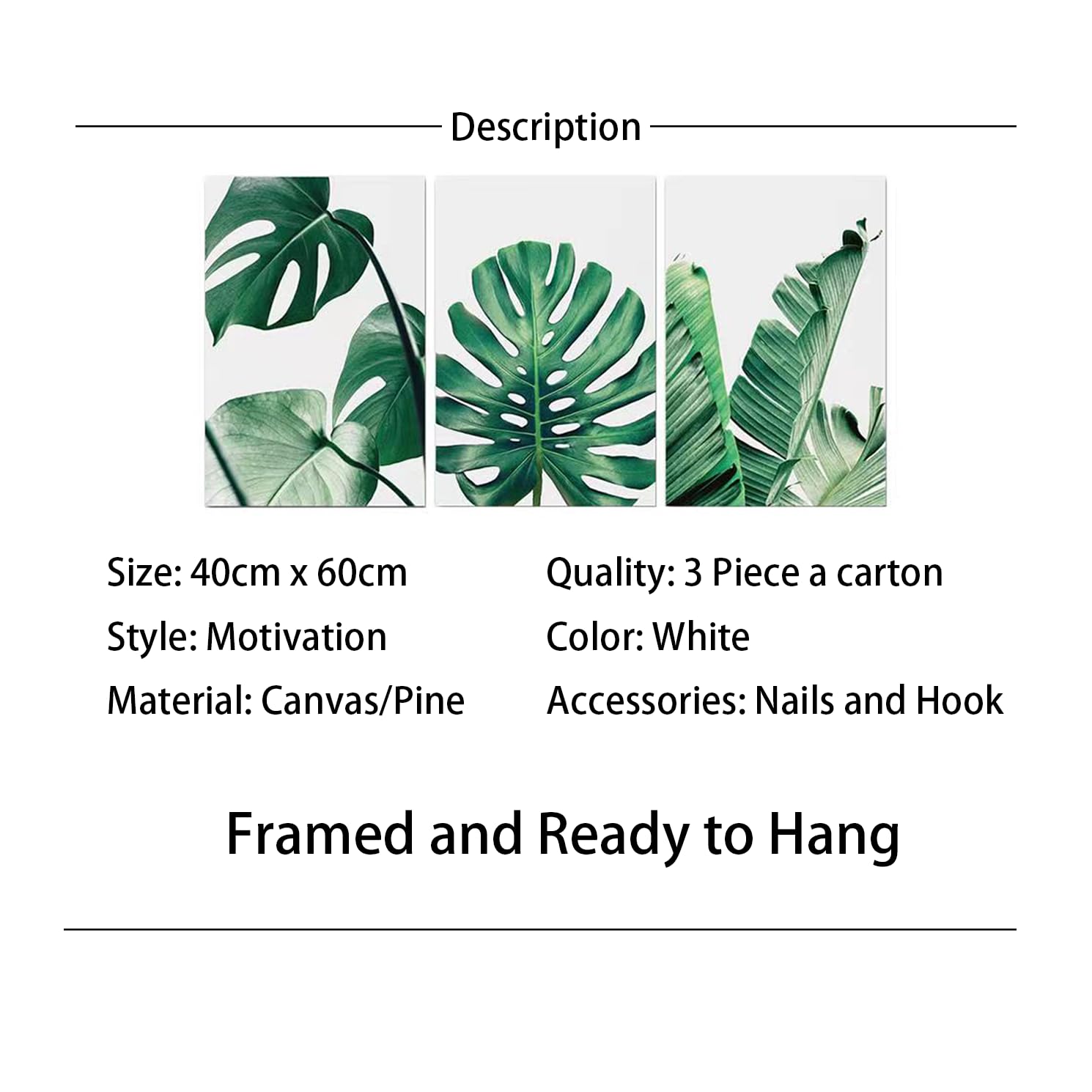 Description

Size: 40cm x 60cm

Style: Motivation

Material: Canvas/Pine

Quality: 3 Piece a carton

Color: White

Accessories: Nails and Hook

Framed and Ready to Hang